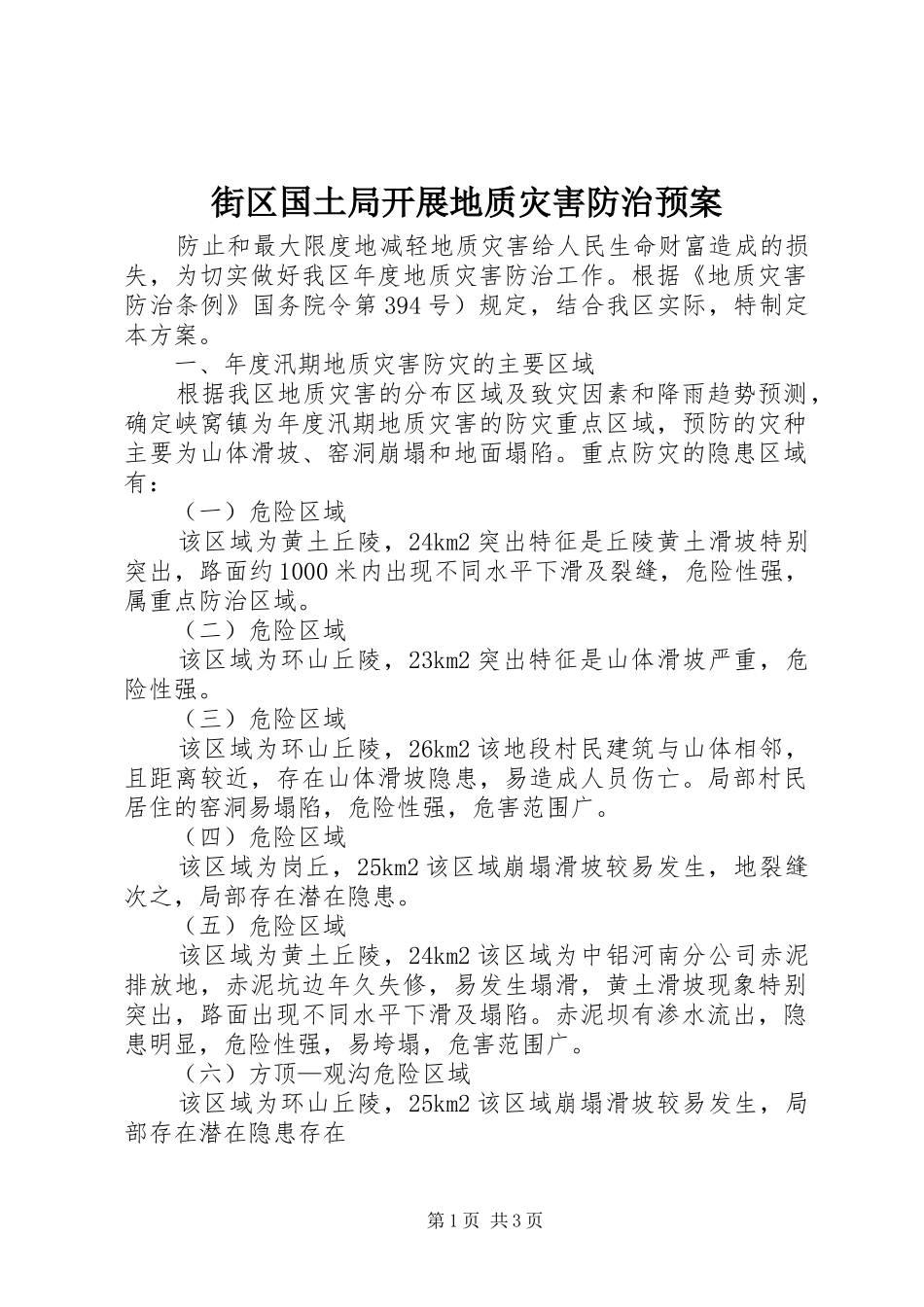 街区国土局开展地质灾害防治预案

防止和最大限度地减轻地质灾害给人民生命财富造成的损失，为切实做好我区年度地质灾害防治工作。根据《地质灾害防治条例》国务院令第394号）规定，结合我区实际，特制定本方案。

一、年度汛期地质灾害防灾的主要区域

根据我区地质灾害的分布区域及致灾因素和降雨趋势预测，确定峡窝镇为年度汛期地质灾害的防灾重点区域，预防的灾种主要为山体滑坡、窑洞崩塌和地面塌陷。重点防灾的隐患区域有：

（一）危险区域

该区域为黄土丘陵，24km2突出特征是丘陵黄土滑坡特别突出，路面约1000米内出现不同水平下滑及裂缝，危险性强，属重点防治区域。

（二）危险区域

该区域为环山丘陵，23km2突出特征是山体滑坡严重，危险性强。

（三）危险区域

该区域为环山丘陵，26km2该地段村民建筑与山体相邻，且距离较近，存在山体滑坡隐患，易造成人员伤亡。局部村民居住的窑洞易塌陷，危险性强，危害范围广。

（四）危险区域

该区域为岗丘，25km2该区域崩塌滑坡较易发生，地裂缝次之，局部存在潜在隐患。

（五）危险区域

该区域为黄土丘陵，24km2该区域为中铝河南分公司赤泥排放地，赤泥坑边年久失修，易发生塌滑，黄土滑坡现象特别突出，路面出现不同水平下滑及塌陷。赤泥坝有渗水流出，隐患明显，危险性强，易垮塌，危害范围广。

（六）方顶—观沟危险区域

该区域为环山丘陵，25km2该区域崩塌滑坡较易发生，局部存在潜在隐患存在

第1页 共3页